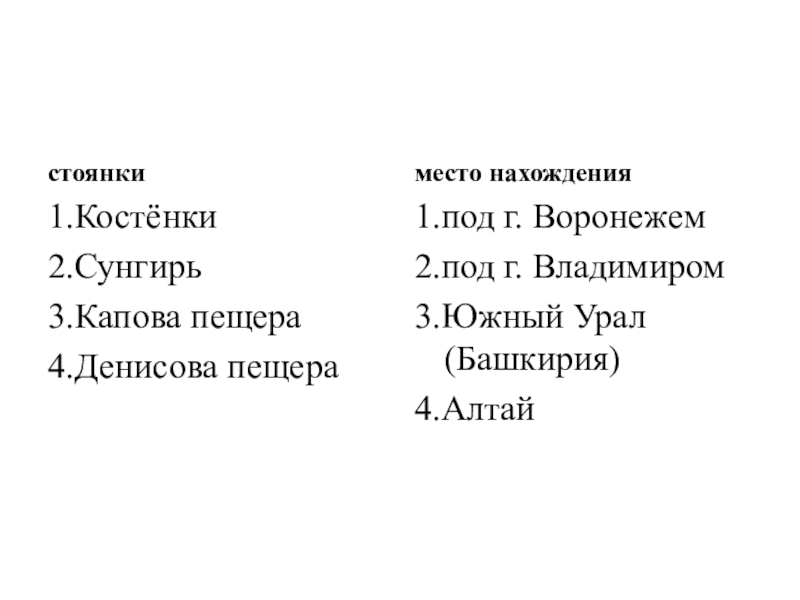 стоянки

1.Костёнки

2.Сунгирь

3.Капова пещера

4.Денисова пещера

место нахождения

1.под г. Воронежем

2.под г. Владимиром

3.Южный Урал (Башкирия)

4.Алтай